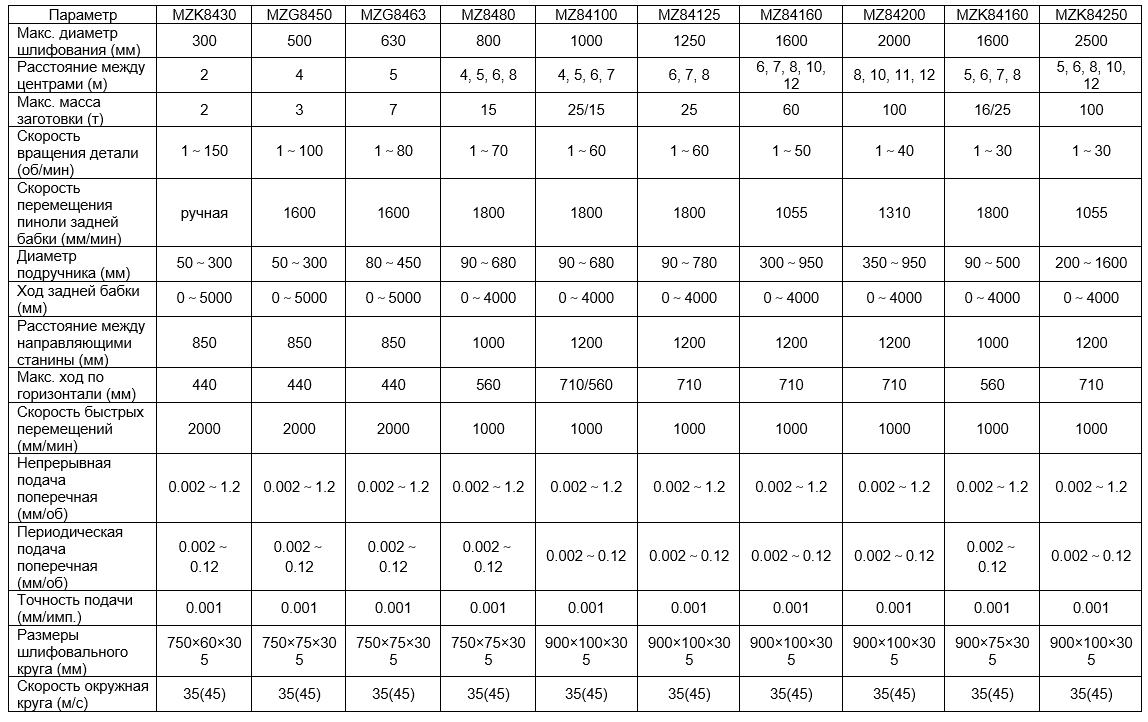 | Параметр | MZK8430 | MZG8450 | MZG8463 | MZ8480 | MZ84100 | MZ84125 | MZ84160 | MZ84200 | MZK84160 | MZK84250 |
|---|---|---|---|---|---|---|---|---|---|---|
| Макс. диаметр шлифования (мм) | 300 | 500 | 630 | 800 | 1000 | 1250 | 1600 | 2000 | 1600 | 2500 |
| Расстояние между центрами (м) | 2 | 4 | 5 | 4, 5, 6, 8 | 4, 5, 6, 7 | 6, 7, 8 | 6, 7, 8, 10, 12 | 8, 10, 11, 12 | 5, 6, 7, 8 | 5, 6, 8, 10, 12 |
| Макс. масса заготовки (т) | 2 | 3 | 7 | 15 | 25/15 | 25 | 60 | 100 | 16/25 | 100 |
| Скорость вращения детали (об/мин) | 1 ~ 150 | 1 ~ 100 | 1 ~ 80 | 1 ~ 70 | 1 ~ 60 | 1 ~ 60 | 1 ~ 50 | 1 ~ 40 | 1 ~ 30 | 1 ~ 30 |
| Скорость перемещения пиноли задней бабки (мм/мин) | ручная | 1600 | 1600 | 1800 | 1800 | 1800 | 1055 | 1310 | 1800 | 1055 |
| Диаметр подручника (мм) | 50 ~ 300 | 50 ~ 300 | 80 ~ 450 | 90 ~ 680 | 90 ~ 680 | 90 ~ 780 | 300 ~ 950 | 350 ~ 950 | 90 ~ 500 | 200 ~ 1600 |
| Ход задней бабки (мм) | 0 ~ 5000 | 0 ~ 5000 | 0 ~ 5000 | 0 ~ 4000 | 0 ~ 4000 | 0 ~ 4000 | 0 ~ 4000 | 0 ~ 4000 | 0 ~ 4000 | 0 ~ 4000 |
| Расстояние между направляющими станины (мм) | 850 | 850 | 850 | 1000 | 1200 | 1200 | 1200 | 1200 | 1000 | 1200 |
| Макс. ход по горизонтали (мм) | 440 | 440 | 440 | 560 | 710/560 | 710 | 710 | 710 | 560 | 710 |
| Скорость быстрых перемещений (мм/мин) | 2000 | 2000 | 2000 | 1000 | 1000 | 1000 | 1000 | 1000 | 1000 | 1000 |
| Непрерывная подача поперечная (мм/об) | 0.002 ~ 1.2 | 0.002 ~ 1.2 | 0.002 ~ 1.2 | 0.002 ~ 1.2 | 0.002 ~ 1.2 | 0.002 ~ 1.2 | 0.002 ~ 1.2 | 0.002 ~ 1.2 | 0.002 ~ 1.2 | 0.002 ~ 1.2 |
| Периодическая подача поперечная (мм/об) | 0.002 ~ 0.12 | 0.002 ~ 0.12 | 0.002 ~ 0.12 | 0.002 ~ 0.12 | 0.002 ~ 0.12 | 0.002 ~ 0.12 | 0.002 ~ 0.12 | 0.002 ~ 0.12 | 0.002 ~ 0.12 | 0.002 ~ 0.12 |
| Точность подачи (мм/имп.) | 0.001 | 0.001 | 0.001 | 0.001 | 0.001 | 0.001 | 0.001 | 0.001 | 0.001 | 0.001 |
| Размеры шлифовального круга (мм) | 750×60×305 | 750×75×305 | 750×75×305 | 750×75×305 | 900×100×305 | 900×100×305 | 900×100×305 | 900×100×305 | 900×75×305 | 900×100×305 |
| Скорость окружная круга (м/с) | 35(45) | 35(45) | 35(45) | 35(45) | 35(45) | 35(45) | 35(45) | 35(45) | 35(45) | 35(45) |